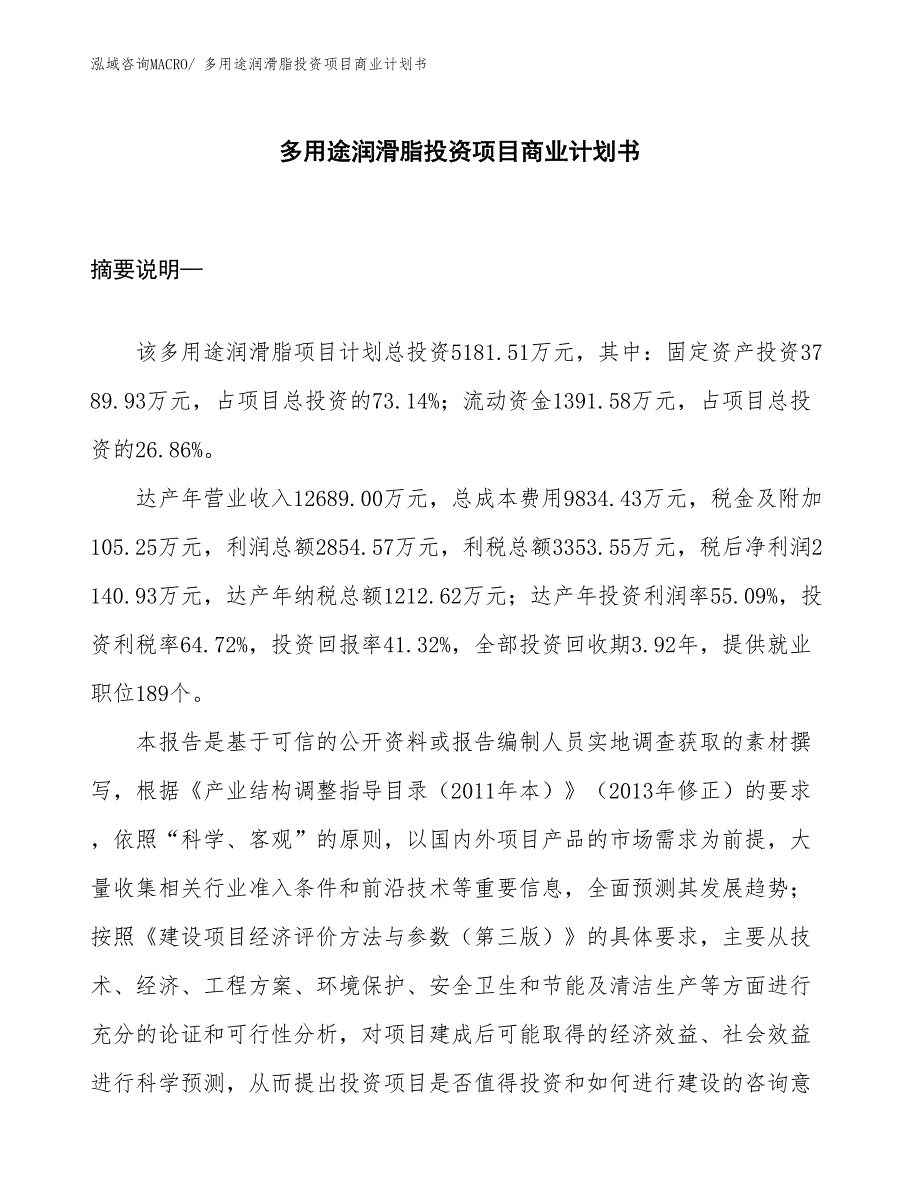 泓域咨询MACRO/ 多用途润滑脂投资项目商业计划书

多用途润滑脂投资项目商业计划书

摘要说明—

该多用途润滑脂项目计划总投资5181.51万元，其中：固定资产投资3789.93万元，占项目总投资的73.14%；流动资金1391.58万元，占项目总投资的26.86%。

达产年营业收入12689.00万元，总成本费用9834.43万元，税金及附加105.25万元，利润总额2854.57万元，利税总额3353.55万元，税后净利润2140.93万元，达产年纳税总额1212.62万元；达产年投资利润率55.09%，投资利税率64.72%，投资回报率41.32%，全部投资回收期3.92年，提供就业职位189个。

本报告是基于可信的公开资料或报告编制人员实地调查获取的素材撰写，根据《产业结构调整指导目录（2011年本）》（2013年修正）的要求，依照“科学、客观”的原则，以国内外项目产品的市场需求为前提，大量收集相关行业准入条件和前沿技术等重要信息，全面预测其发展趋势；按照《建设项目经济评价方法与参数（第三版）》的具体要求，主要从技术、经济、工程方案、环境保护、安全卫生和节能及清洁生产等方面进行充分的论证和可行性分析，对项目建成后可能取得的经济效益、社会效益进行科学预测，从而提出投资项目是否值得投资和如何进行建设的咨询意